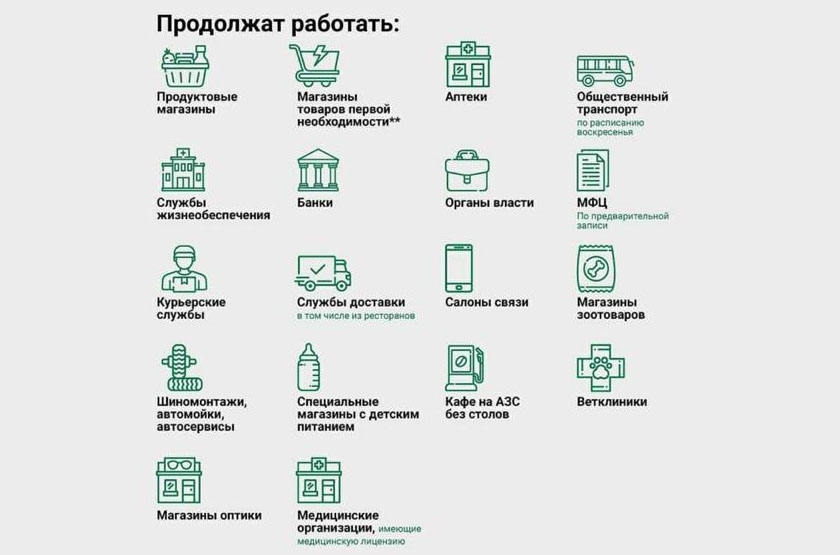 Продолжат работать:

Продуктовые магазины

Магазины товаров первой необходимости**

Аптеки

Общественный транспорт
по расписанию воскресенья

Службы жизнеобеспечения

Банки

Органы власти

МФЦ
По предварительной записи

Курьерские службы

Службы доставки
в том числе из ресторанов

Салоны связи

Магазины зоотоваров

Шиномонтажи, автомойки, автосервисы

Специальные магазины с детским питанием

Кафе на АЗС без столов

Ветклиники

Магазины оптики

Медицинские организации, имеющие медицинскую лицензию